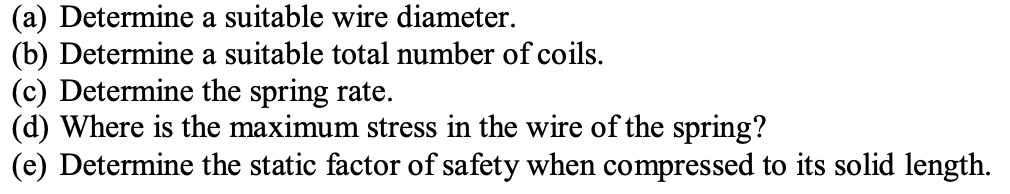 (a) Determine a suitable wire diameter.
(b) Determine a suitable total number of coils.
(c) Determine the spring rate.
(d) Where is the maximum stress in the wire of the spring?
(e) Determine the static factor of safety when compressed to its solid length.